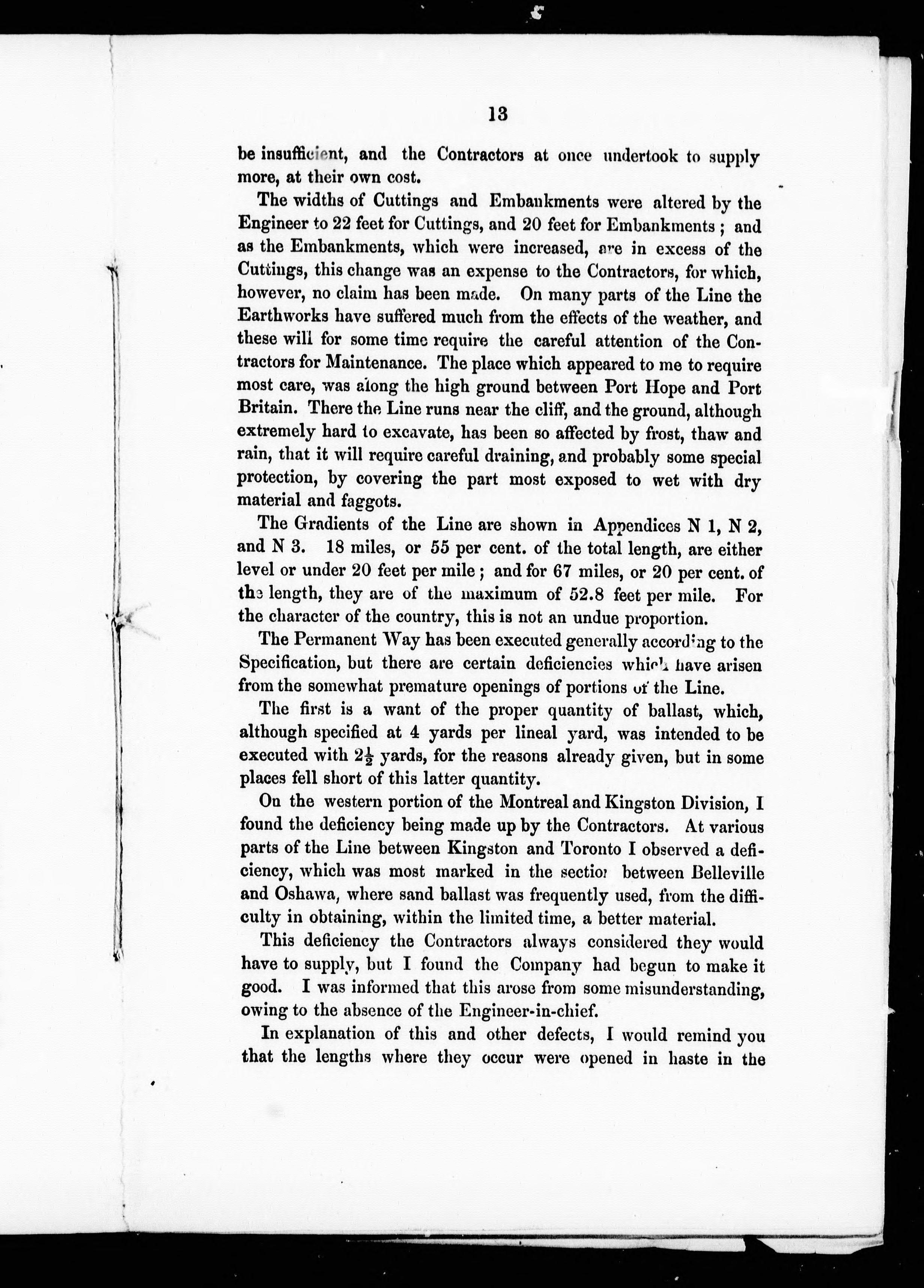 13

be insufficient, and the Contractors at once undertook to supply more, at their own cost.

The widths of Cuttings and Embankments were altered by the Engineer to 22 feet for Cuttings, and 20 feet for Embankments; and as the Embankments, which were increased, are in excess of the Cuttings, this change was an expense to the Contractors, for which, however, no claim has been made. On many parts of the Line the Earthworks have suffered much from the effects of the weather, and these will for some time require the careful attention of the Contractors for Maintenance. The place which appeared to me to require most care, was along the high ground between Port Hope and Port Britain. There the Line runs near the cliff, and the ground, although extremely hard to excavate, has been so affected by frost, thaw and rain, that it will require careful draining, and probably some special protection, by covering the part most exposed to wet with dry material and faggots.

The Gradients of the Line are shown in Appendices N 1, N 2, and N 3. 18 miles, or 55 per cent. of the total length, are either level or under 20 feet per mile; and for 67 miles, or 20 per cent. of the length, they are of the maximum of 52.8 feet per mile. For the character of the country, this is not an undue proportion.

The Permanent Way has been executed generally according to the Specification, but there are certain deficiencies which have arisen from the somewhat premature openings of portions of the Line.

The first is a want of the proper quantity of ballast, which, although specified at 4 yards per lineal yard, was intended to be executed with $2\frac{1}{2}$ yards, for the reasons already given, but in some places fell short of this latter quantity.

On the western portion of the Montreal and Kingston Division, I found the deficiency being made up by the Contractors. At various parts of the Line between Kingston and Toronto I observed a deficiency, which was most marked in the section between Belleville and Oshawa, where sand ballast was frequently used, from the difficulty in obtaining, within the limited time, a better material.

This deficiency the Contractors always considered they would have to supply, but I found the Company had begun to make it good. I was informed that this arose from some misunderstanding, owing to the absence of the Engineer-in-chief.

In explanation of this and other defects, I would remind you that the lengths where they occur were opened in haste in the